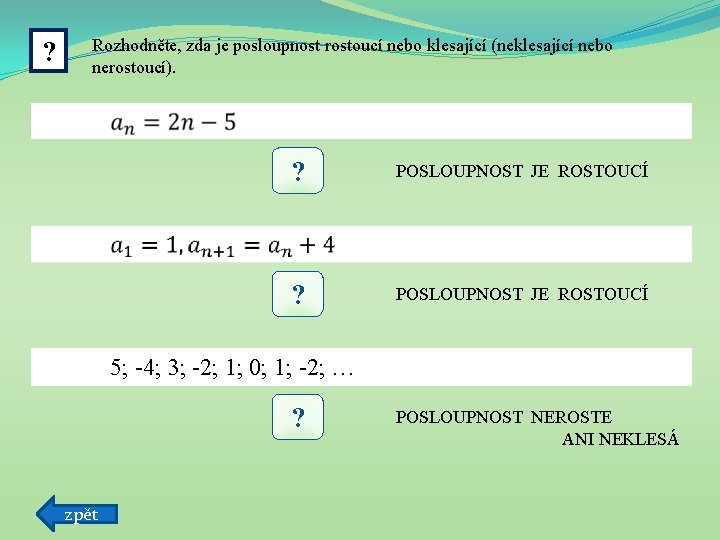 ?

Rozhodněte, zda je posloupnost rostoucí nebo klesající (neklesající nebo nerostoucí).

$a_n = 2n - 5$

?

POSLOUPNOST JE ROSTOUCÍ

$a_1 = 1, a_{n+1} = a_n + 4$

?

POSLOUPNOST JE ROSTOUCÍ

5; -4; 3; -2; 1; 0; 1; -2; …

?

POSLOUPNOST NEROSTE ANI NEKLESÁ

zpět